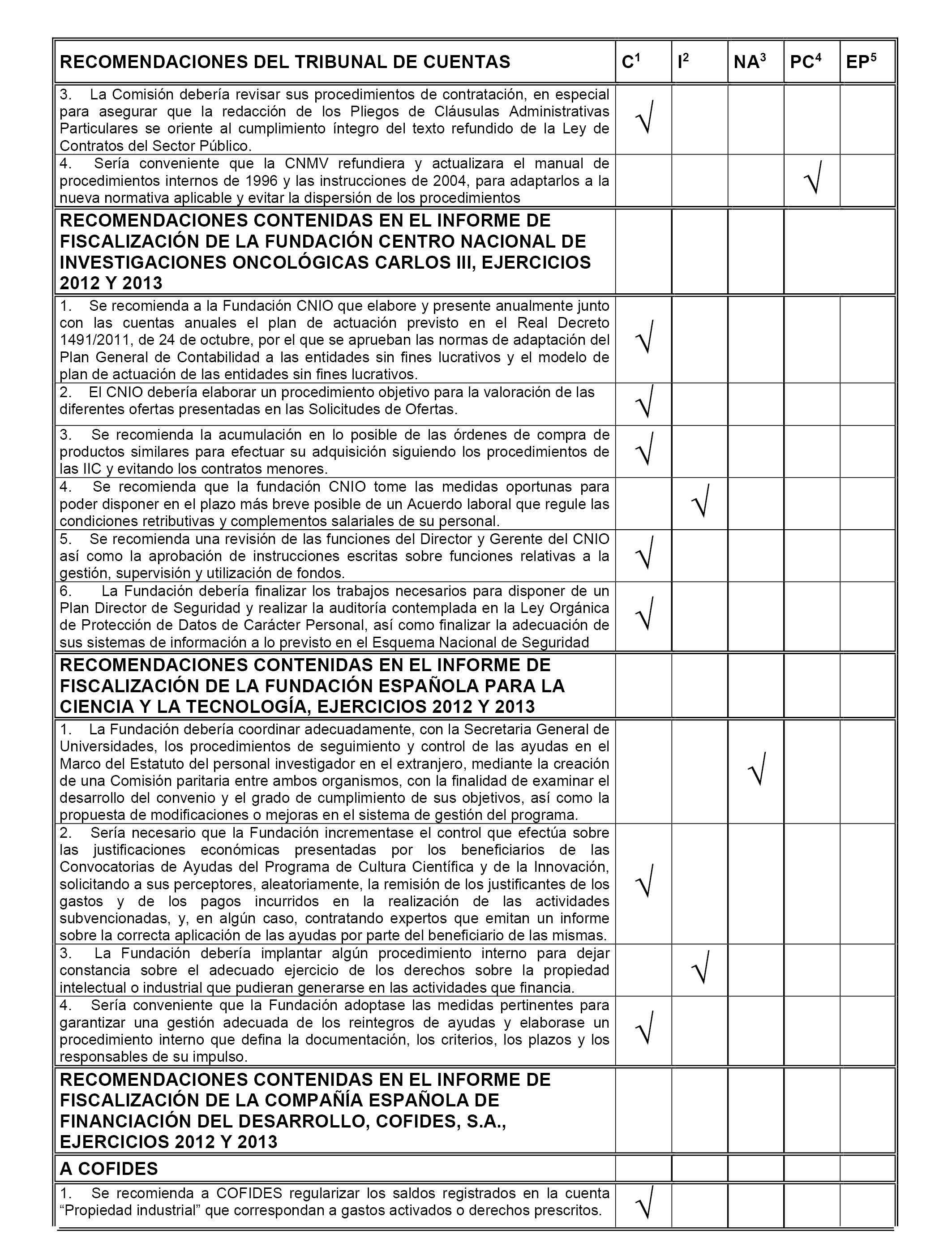 | RECOMENDACIONES DEL TRIBUNAL DE CUENTAS | C$^1$ | I$^2$ | NA$^3$ | PC$^4$ | EP$^5$ |
|---|---|---|---|---|---|
| 3. La Comisión debería revisar sus procedimientos de contratación, en especial para asegurar que la redacción de los Pliegos de Cláusulas Administrativas Particulares se oriente al cumplimiento íntegro del texto refundido de la Ley de Contratos del Sector Público. | √ | | | | |
| 4. Sería conveniente que la CNMV refundiera y actualizara el manual de procedimientos internos de 1996 y las instrucciones de 2004, para adaptarlos a la nueva normativa aplicable y evitar la dispersión de los procedimientos | | | | √ | |
| RECOMENDACIONES CONTENIDAS EN EL INFORME DE FISCALIZACIÓN DE LA FUNDACIÓN CENTRO NACIONAL DE INVESTIGACIONES ONCOLÓGICAS CARLOS III, EJERCICIOS 2012 Y 2013 | | | | | |
| 1. Se recomienda a la Fundación CNIO que elabore y presente anualmente junto con las cuentas anuales el plan de actuación previsto en el Real Decreto 1491/2011, de 24 de octubre, por el que se aprueban las normas de adaptación del Plan General de Contabilidad a las entidades sin fines lucrativos y el modelo de plan de actuación de las entidades sin fines lucrativos. | √ | | | | |
| 2. El CNIO debería elaborar un procedimiento objetivo para la valoración de las diferentes ofertas presentadas en las Solicitudes de Ofertas. | √ | | | | |
| 3. Se recomienda la acumulación en lo posible de las órdenes de compra de productos similares para efectuar su adquisición siguiendo los procedimientos de las IIC y evitando los contratos menores. | √ | | | | |
| 4. Se recomienda que la fundación CNIO tome las medidas oportunas para poder disponer en el plazo más breve posible de un Acuerdo laboral que regule las condiciones retributivas y complementos salariales de su personal. | | √ | | | |
| 5. Se recomienda una revisión de las funciones del Director y Gerente del CNIO así como la aprobación de instrucciones escritas sobre funciones relativas a la gestión, supervisión y utilización de fondos. | √ | | | | |
| 6. La Fundación debería finalizar los trabajos necesarios para disponer de un Plan Director de Seguridad y realizar la auditoría contemplada en la Ley Orgánica de Protección de Datos de Carácter Personal, así como finalizar la adecuación de sus sistemas de información a lo previsto en el Esquema Nacional de Seguridad | √ | | | | |
| RECOMENDACIONES CONTENIDAS EN EL INFORME DE FISCALIZACIÓN DE LA FUNDACIÓN ESPAÑOLA PARA LA CIENCIA Y LA TECNOLOGÍA, EJERCICIOS 2012 Y 2013 | | | | | |
| 1. La Fundación debería coordinar adecuadamente, con la Secretaria General de Universidades, los procedimientos de seguimiento y control de las ayudas en el Marco del Estatuto del personal investigador en el extranjero, mediante la creación de una Comisión paritaria entre ambos organismos, con la finalidad de examinar el desarrollo del convenio y el grado de cumplimiento de sus objetivos, así como la propuesta de modificaciones o mejoras en el sistema de gestión del programa. | | | √ | | |
| 2. Sería necesario que la Fundación incrementase el control que efectúa sobre las justificaciones económicas presentadas por los beneficiarios de las Convocatorias de Ayudas del Programa de Cultura Científica y de la Innovación, solicitando a sus perceptores, aleatoriamente, la remisión de los justificantes de los gastos y de los pagos incurridos en la realización de las actividades subvencionadas, y, en algún caso, contratando expertos que emitan un informe sobre la correcta aplicación de las ayudas por parte del beneficiario de las mismas. | √ | | | | |
| 3. La Fundación debería implantar algún procedimiento interno para dejar constancia sobre el adecuado ejercicio de los derechos sobre la propiedad intelectual o industrial que pudieran generarse en las actividades que financia. | | √ | | | |
| 4. Sería conveniente que la Fundación adoptase las medidas pertinentes para garantizar una gestión adecuada de los reintegros de ayudas y elaborase un procedimiento interno que defina la documentación, los criterios, los plazos y los responsables de su impulso. | √ | | | | |
| RECOMENDACIONES CONTENIDAS EN EL INFORME DE FISCALIZACIÓN DE LA COMPAÑÍA ESPAÑOLA DE FINANCIACIÓN DEL DESARROLLO, COFIDES, S.A., EJERCICIOS 2012 Y 2013 | | | | | |
| A COFIDES | | | | | |
| 1. Se recomienda a COFIDES regularizar los saldos registrados en la cuenta “Propiedad industrial” que correspondan a gastos activados o derechos prescritos. | √ | | | | |